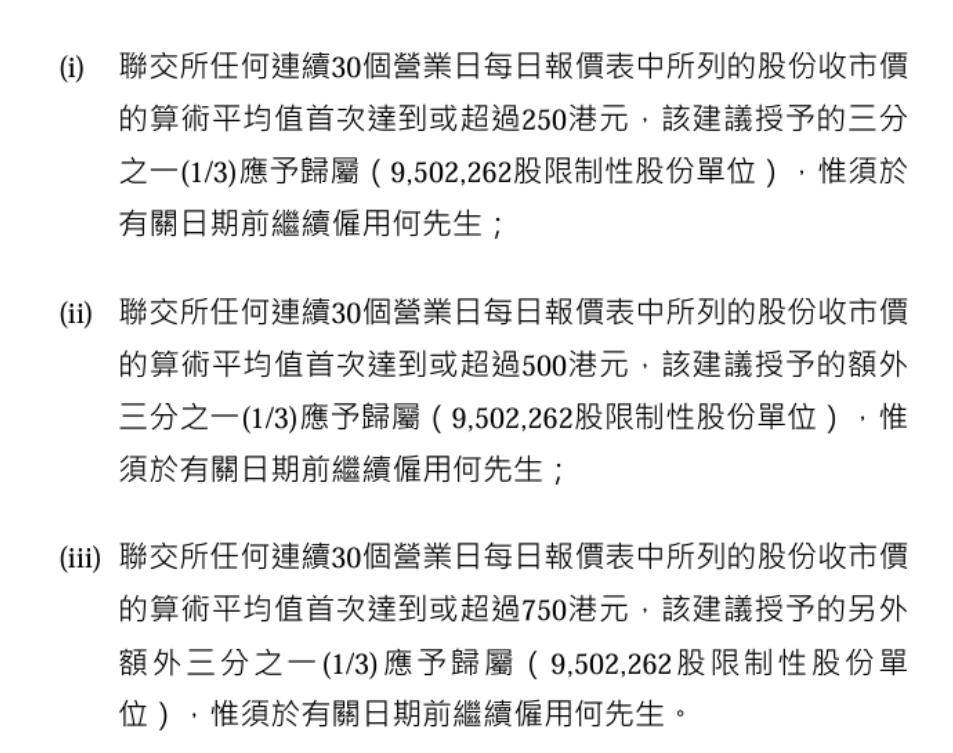 (i) 聯交所任何連續30個營業日每日報價表中所列的股份收市價的算術平均值首次達到或超過250港元，該建議授予的三分之一(1/3)應予歸屬（9,502,262股限制性股份單位），惟須於有關日期前繼續僱用何先生；

(ii) 聯交所任何連續30個營業日每日報價表中所列的股份收市價的算術平均值首次達到或超過500港元，該建議授予的額外三分之一(1/3)應予歸屬（9,502,262股限制性股份單位），惟須於有關日期前繼續僱用何先生；

(iii) 聯交所任何連續30個營業日每日報價表中所列的股份收市價的算術平均值首次達到或超過750港元，該建議授予的另外額外三分之一(1/3)應予歸屬（9,502,262股限制性股份單位），惟須於有關日期前繼續僱用何先生。